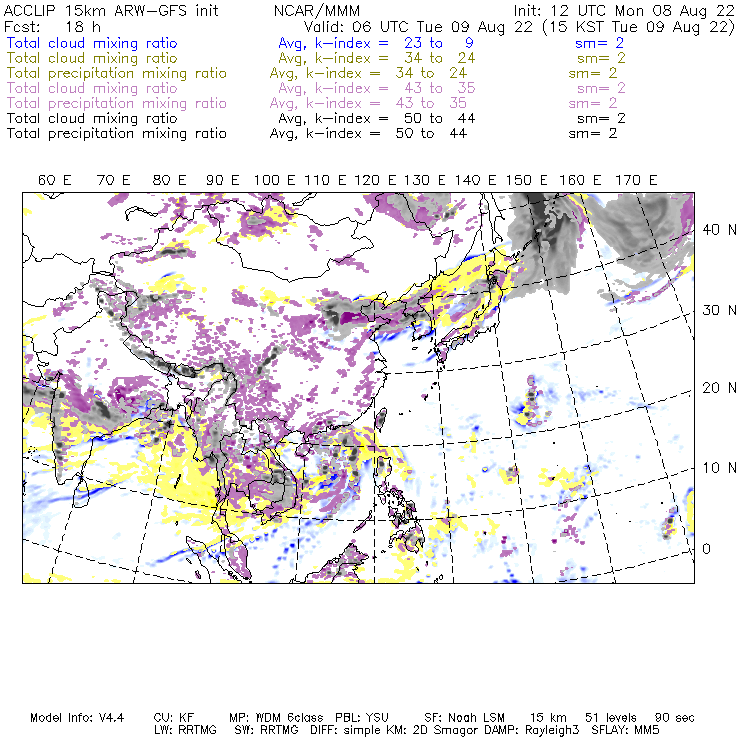 ACCLIP 15km ARW-GFS init NCAR/MMM Init: 12 UTC Mon 08 Aug 22
Fcst: 18 h Valid: 06 UTC Tue 09 Aug 22 (15 KST Tue 09 Aug 22)
Total cloud mixing ratio Avg, k-index = 23 to 9 sm= 2
Total cloud mixing ratio Avg, k-index = 34 to 24 sm= 2
Total precipitation mixing ratio Avg, k-index = 34 to 24 sm= 2
Total cloud mixing ratio Avg, k-index = 43 to 35 sm= 2
Total precipitation mixing ratio Avg, k-index = 43 to 35 sm= 2
Total cloud mixing ratio Avg, k-index = 50 to 44 sm= 2
Total precipitation mixing ratio Avg, k-index = 50 to 44 sm= 2

60 E 70 E 80 E 90 E 100 E 110 E 120 E 130 E 140 E 150 E 160 E 170 E

40 N
30 N
20 N
10 N
0

Model Info: V4.4 CU: KF MP: WDM 6class PBL: YSU SF: Noah LSM 15 km 51 levels 90 sec
LW: RRTMG SW: RRTMG DIFF: simple KM: 2D Smagor DAMP: Rayleigh3 SFLAY: MM5